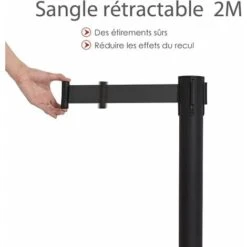 Sangle rétractable 2M

Des étirements sûrs
Réduire les effets du recul